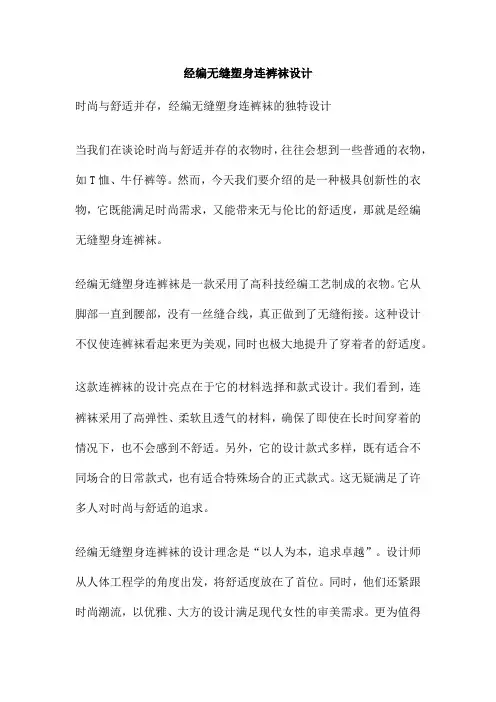 经编无缝塑身连裤袜设计

时尚与舒适并存，经编无缝塑身连裤袜的独特设计

当我们在谈论时尚与舒适并存的衣物时，往往会想到一些普通的衣物，如T恤、牛仔裤等。然而，今天我们要介绍的是一种极具创新性的衣物，它既能满足时尚需求，又能带来无与伦比的舒适度，那就是经编无缝塑身连裤袜。

经编无缝塑身连裤袜是一款采用了高科技经编工艺制成的衣物。它从脚部一直到腰部，没有一丝缝合线，真正做到了无缝衔接。这种设计不仅使连裤袜看起来更为美观，同时也极大地提升了穿着者的舒适度。

这款连裤袜的设计亮点在于它的材料选择和款式设计。我们看到，连裤袜采用了高弹性、柔软且透气的材料，确保了即使在长时间穿着的情况下，也不会感到不舒适。另外，它的设计款式多样，既有适合不同场合的日常款式，也有适合特殊场合的正式款式。这无疑满足了许多人对时尚与舒适的追求。

经编无缝塑身连裤袜的设计理念是“以人为本，追求卓越”。设计师从人体工程学的角度出发，将舒适度放在了首位。同时，他们还紧跟时尚潮流，以优雅、大方的设计满足现代女性的审美需求。更为值得